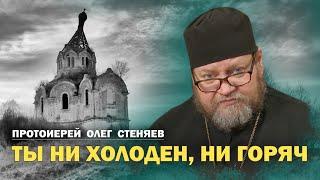 ПРОТОИЕРЕЙ ОЛЕГ СТЕНЯЕВ
ТЫ НИ ХОЛОДЕН, НИ ГОРЯЧ